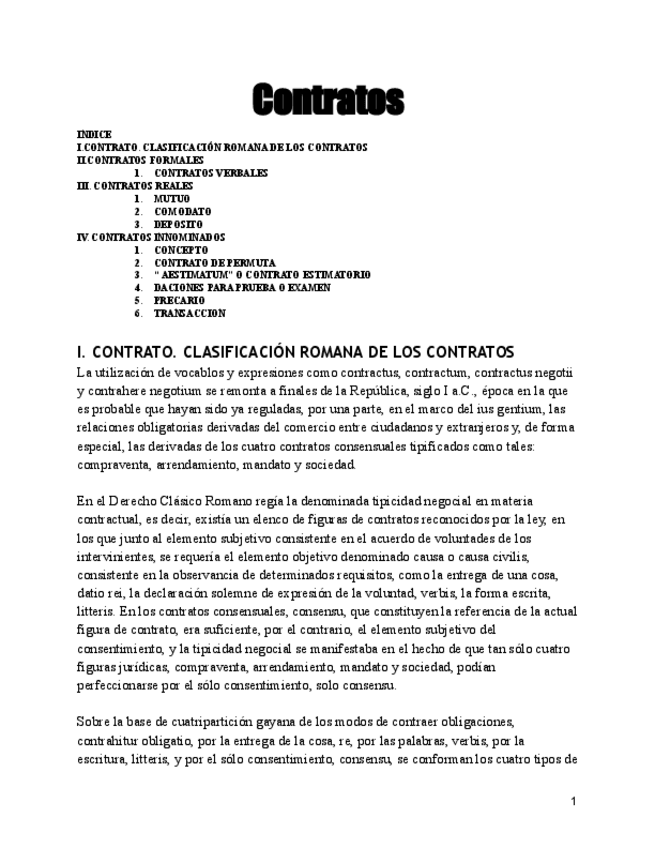 Contratos

INDICE
I.CONTRATO. CLASIFICACIÓN ROMANA DE LOS CONTRATOS
II CONTRATOS FORMALES
1. CONTRATOS VERBALES
III. CONTRATOS REALES
1. MUTUO
2. COMODATO
3. DEPOSITO
IV. CONTRATOS INNOMINADOS
1. CONCEPTO
2. CONTRATO DE PERMUTA
3. " AESTIMATUM" O CONTRATO ESTIMATORIO
4. DACIONES PARA PRUEBA O EXAMEN
5. PRECARIO
6. TRANSACCION

I. CONTRATO. CLASIFICACIÓN ROMANA DE LOS CONTRATOS

La utilización de vocablos y expresiones como contractus, contractum, contractus negotii y contrahere negotium se remonta a finales de la República, siglo I a.C., época en la que es probable que hayan sido ya reguladas, por una parte, en el marco del ius gentium, las relaciones obligatorias derivadas del comercio entre ciudadanos y extranjeros y, de forma especial, las derivadas de los cuatro contratos consensuales tipificados como tales: compraventa, arrendamiento, mandato y sociedad.

En el Derecho Clásico Romano regía la denominada tipicidad negocial en materia contractual, es decir, existía un elenco de figuras de contratos reconocidos por la ley, en los que junto al elemento subjetivo consistente en el acuerdo de voluntades de los intervinientes, se requería el elemento objetivo denominado causa o causa civilis, consistente en la observancia de determinados requisitos, como la entrega de una cosa, datio rei, la declaración solemne de expresión de la voluntad, verbis, la forma escrita, litteris. En los contratos consensuales, consensu, que constituyen la referencia de la actual figura de contrato, era suficiente, por el contrario, el elemento subjetivo del consentimiento, y la tipicidad negocial se manifestaba en el hecho de que tan sólo cuatro figuras jurídicas, compraventa, arrendamiento, mandato y sociedad, podían perfeccionarse por el sólo consentimiento, solo consensu.

Sobre la base de cuatripartición gayana de los modos de contraer obligaciones, contrahitur obligatio, por la entrega de la cosa, re, por las palabras, verbis, por la escritura, litteris, y por el sólo consentimiento, consensu, se conforman los cuatro tipos de

1